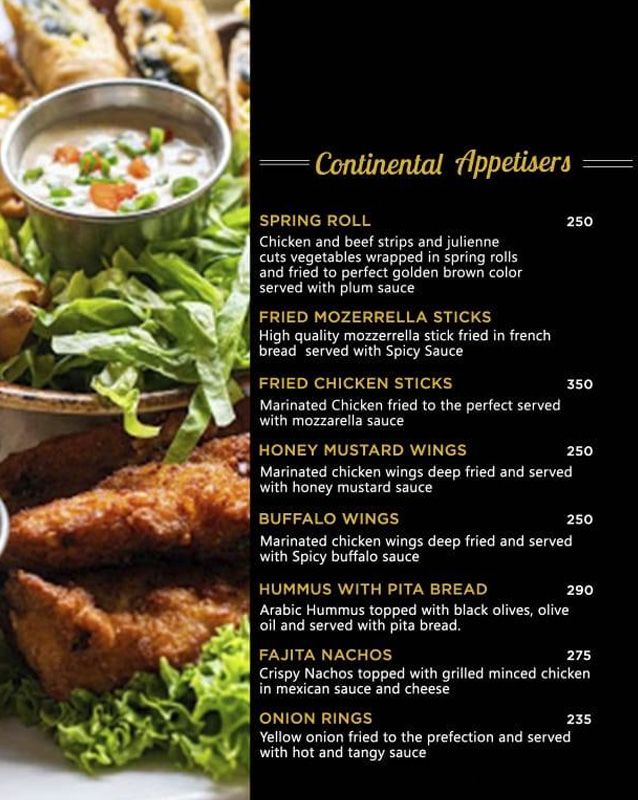 Continental Appetisers

SPRING ROLL 250
Chicken and beef strips and julienne cuts vegetables wrapped in spring rolls and fried to perfect golden brown color served with plum sauce

FRIED MOZERRELLA STICKS
High quality mozzerrella stick fried in french bread served with Spicy Sauce

FRIED CHICKEN STICKS 350
Marinated Chicken fried to the perfect served with mozzarella sauce

HONEY MUSTARD WINGS 250
Marinated chicken wings deep fried and served with honey mustard sauce

BUFFALO WINGS 250
Marinated chicken wings deep fried and served with Spicy buffalo sauce

HUMMUS WITH PITA BREAD 290
Arabic Hummus topped with black olives, olive oil and served with pita bread.

FAJITA NACHOS 275
Crispy Nachos topped with grilled minced chicken in mexican sauce and cheese

ONION RINGS 235
Yellow onion fried to the prefection and served with hot and tangy sauce